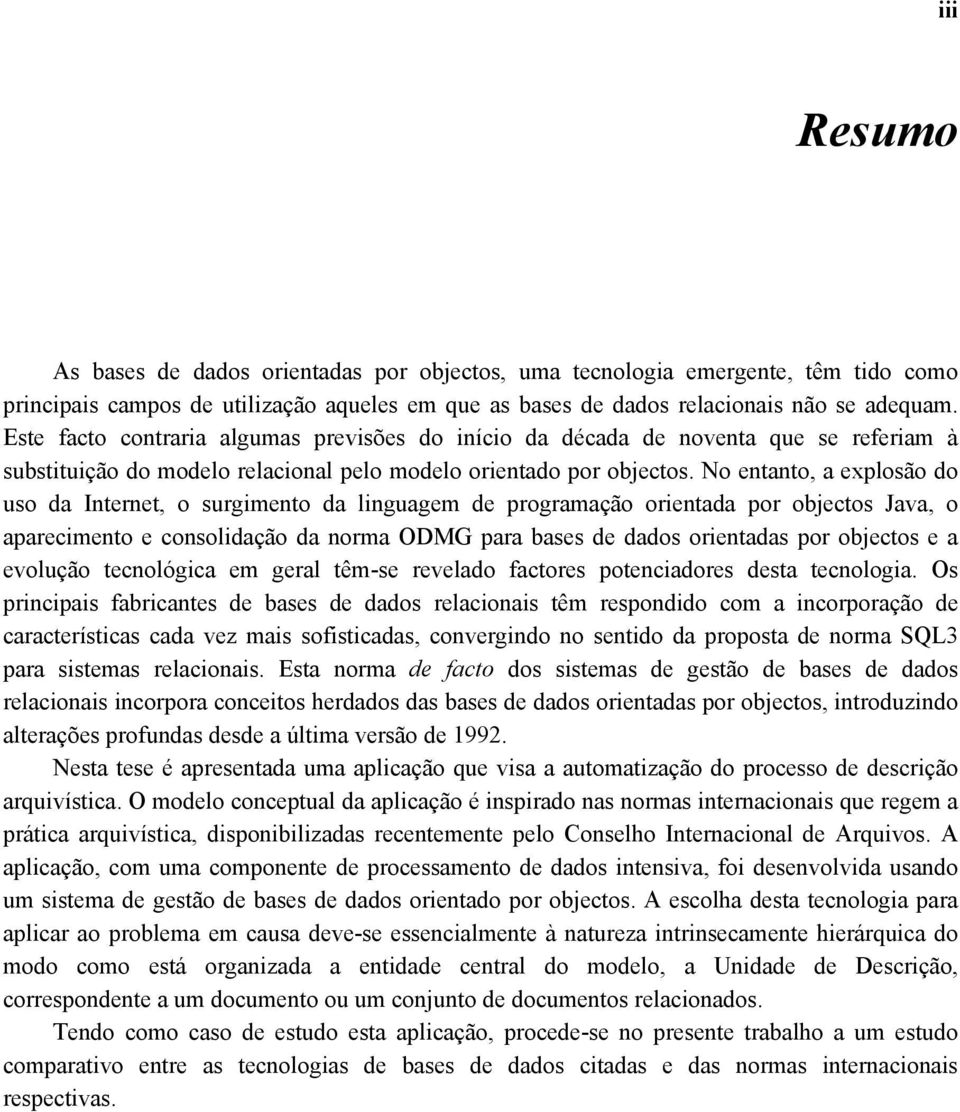 iii

Resumo

As bases de dados orientadas por objectos, uma tecnologia emergente, têm tido como principais campos de utilização aqueles em que as bases de dados relacionais não se adequam. Este facto contraria algumas previsões do início da década de noventa que se referiam à substituição do modelo relacional pelo modelo orientado por objectos. No entanto, a explosão do uso da Internet, o surgimento da linguagem de programação orientada por objectos Java, o aparecimento e consolidação da norma ODMG para bases de dados orientadas por objectos e a evolução tecnológica em geral têm-se revelado factores potenciadores desta tecnologia. Os principais fabricantes de bases de dados relacionais têm respondido com a incorporação de características cada vez mais sofisticadas, convergindo no sentido da proposta de norma SQL3 para sistemas relacionais. Esta norma de facto dos sistemas de gestão de bases de dados relacionais incorpora conceitos herdados das bases de dados orientadas por objectos, introduzindo alterações profundas desde a última versão de 1992.

Nesta tese é apresentada uma aplicação que visa a automatização do processo de descrição arquivística. O modelo conceptual da aplicação é inspirado nas normas internacionais que regem a prática arquivística, disponibilizadas recentemente pelo Conselho Internacional de Arquivos. A aplicação, com uma componente de processamento de dados intensiva, foi desenvolvida usando um sistema de gestão de bases de dados orientado por objectos. A escolha desta tecnologia para aplicar ao problema em causa deve-se essencialmente à natureza intrinsecamente hierárquica do modo como está organizada a entidade central do modelo, a Unidade de Descrição, correspondente a um documento ou um conjunto de documentos relacionados.

Tendo como caso de estudo esta aplicação, procede-se no presente trabalho a um estudo comparativo entre as tecnologias de bases de dados citadas e das normas internacionais respectivas.